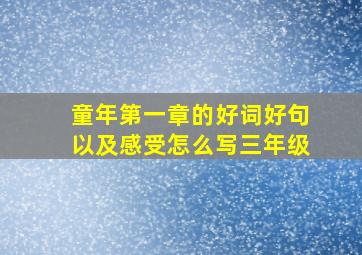 童年第一章的好词好句以及感受怎么写三年级